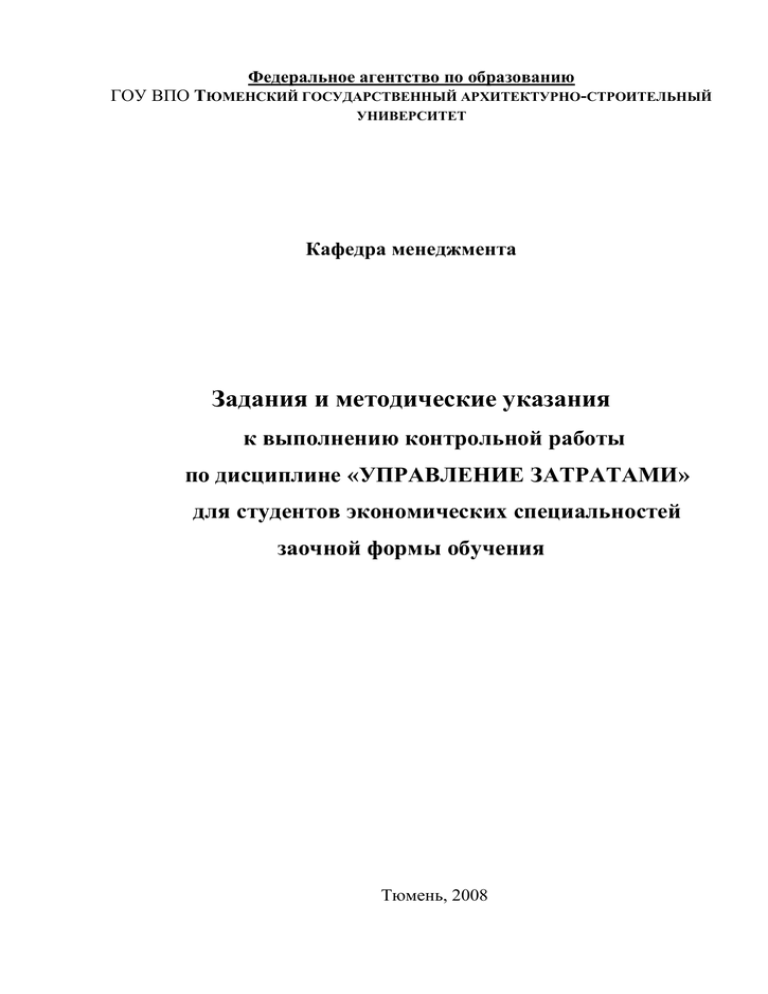 Федеральное агентство по образованию
ГОУ ВПО ТЮМЕНСКИЙ ГОСУДАРСТВЕННЫЙ АРХИТЕКТУРНО-СТРОИТЕЛЬНЫЙ УНИВЕРСИТЕТ

Кафедра менеджмента

Задания и методические указания
к выполнению контрольной работы
по дисциплине «УПРАВЛЕНИЕ ЗАТРАТАМИ»
для студентов экономических специальностей
заочной формы обучения

Тюмень, 2008